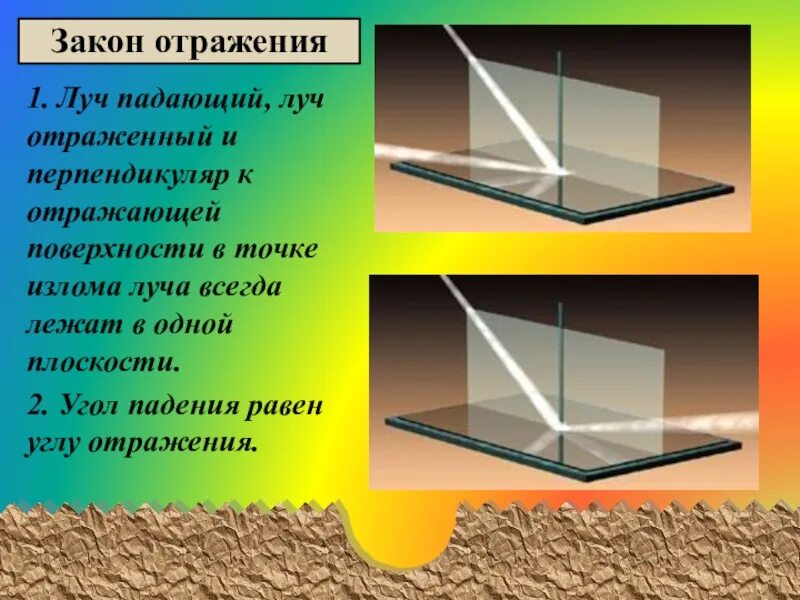 Закон отражения

1. Луч падающий, луч отраженный и перпендикуляр к отражающей поверхности в точке излома луча всегда лежат в одной плоскости.

2. Угол падения равен углу отражения.